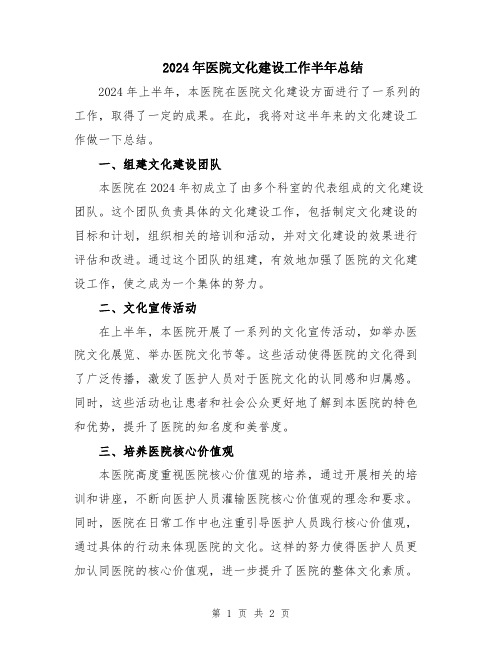 2024年医院文化建设工作半年总结

2024年上半年，本医院在医院文化建设方面进行了一系列的工作，取得了一定的成果。在此，我将对这半年来的文化建设工作做一下总结。

一、组建文化建设团队

本医院在2024年初成立了由多个科室的代表组成的文化建设团队。这个团队负责具体的文化建设工作，包括制定文化建设的目标和计划，组织相关的培训和活动，并对文化建设的效果进行评估和改进。通过这个团队的组建，有效地加强了医院的文化建设工作，使之成为一个集体的努力。

二、文化宣传活动

在上半年，本医院开展了一系列的文化宣传活动，如举办医院文化展览、举办医院文化节等。这些活动使得医院的文化得到了广泛传播，激发了医护人员对于医院文化的认同感和归属感。同时，这些活动也让患者和社会公众更好地了解到本医院的特色和优势，提升了医院的知名度和美誉度。

三、培养医院核心价值观

本医院高度重视医院核心价值观的培养，通过开展相关的培训和讲座，不断向医护人员灌输医院核心价值观的理念和要求。同时，医院在日常工作中也注重引导医护人员践行核心价值观，通过具体的行动来体现医院的文化。这样的努力使得医护人员更加认同医院的核心价值观，进一步提升了医院的整体文化素质。

第 1 页 共 2 页